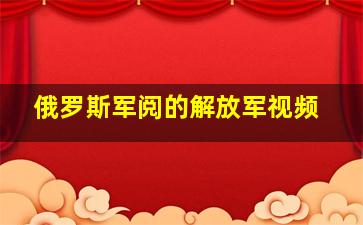 俄罗斯军阅的解放军视频